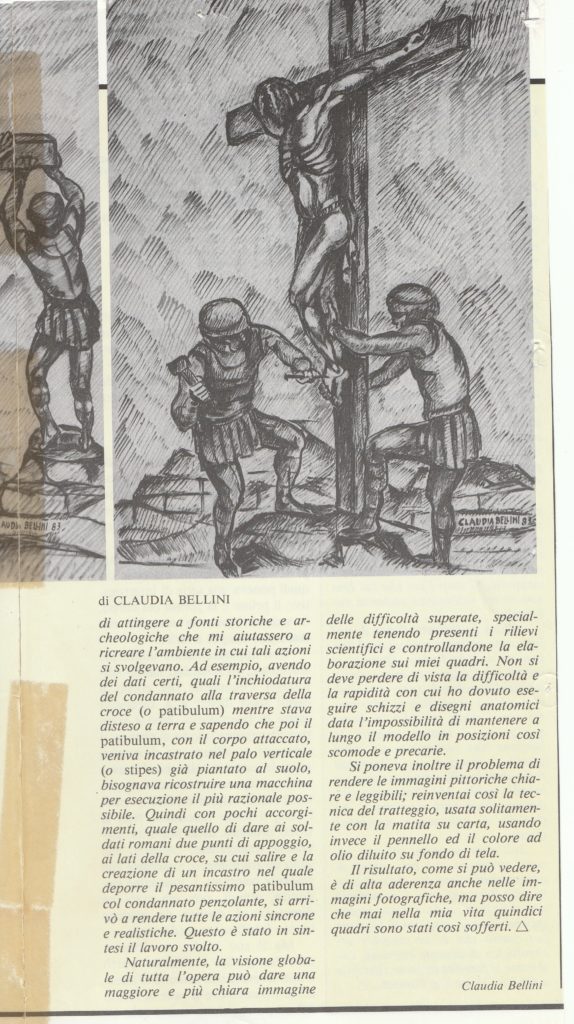 CLAUDIA BELLINI 83

CLAUDIA BELLINI 83

di CLAUDIA BELLINI

di attingere a fonti storiche e archeologiche che mi aiutassero a ricreare l'ambiente in cui tali azioni si svolgevano. Ad esempio, avendo dei dati certi, quali l'inchiodatura del condannato alla traversa della croce (o patibulum) mentre stava disteso a terra e sapendo che poi il patibulum, con il corpo attaccato, veniva incastrato nel palo verticale (o stipes) già piantato al suolo, bisognava ricostruire una macchina per esecuzione il più razionale possibile. Quindi con pochi accorgimenti, quale quello di dare ai soldati romani due punti di appoggio, ai lati della croce, su cui salire e la creazione di un incastro nel quale deporre il pesantissimo patibulum col condannato penzolante, si arrivò a rendere tutte le azioni sincrone e realistiche. Questo è stato in sintesi il lavoro svolto.

Naturalmente, la visione globale di tutta l'opera può dare una maggiore e più chiara immagine delle difficoltà superate, specialmente tenendo presenti i rilievi scientifici e controllandone la elaborazione sui miei quadri. Non si deve perdere di vista la difficoltà e la rapidità con cui ho dovuto eseguire schizzi e disegni anatomici data l'impossibilità di mantenere a lungo il modello in posizioni così scomode e precarie.

Si poneva inoltre il problema di rendere le immagini pittoriche chiare e leggibili; reinventai così la tecnica del tratteggio, usata solitamente con la matita su carta, usando invece il pennello ed il colore ad olio diluito su fondo di tela.

Il risultato, come si può vedere, è di alta aderenza anche nelle immagini fotografiche, ma posso dire che mai nella mia vita quindici quadri sono stati così sofferti. △

Claudia Bellini